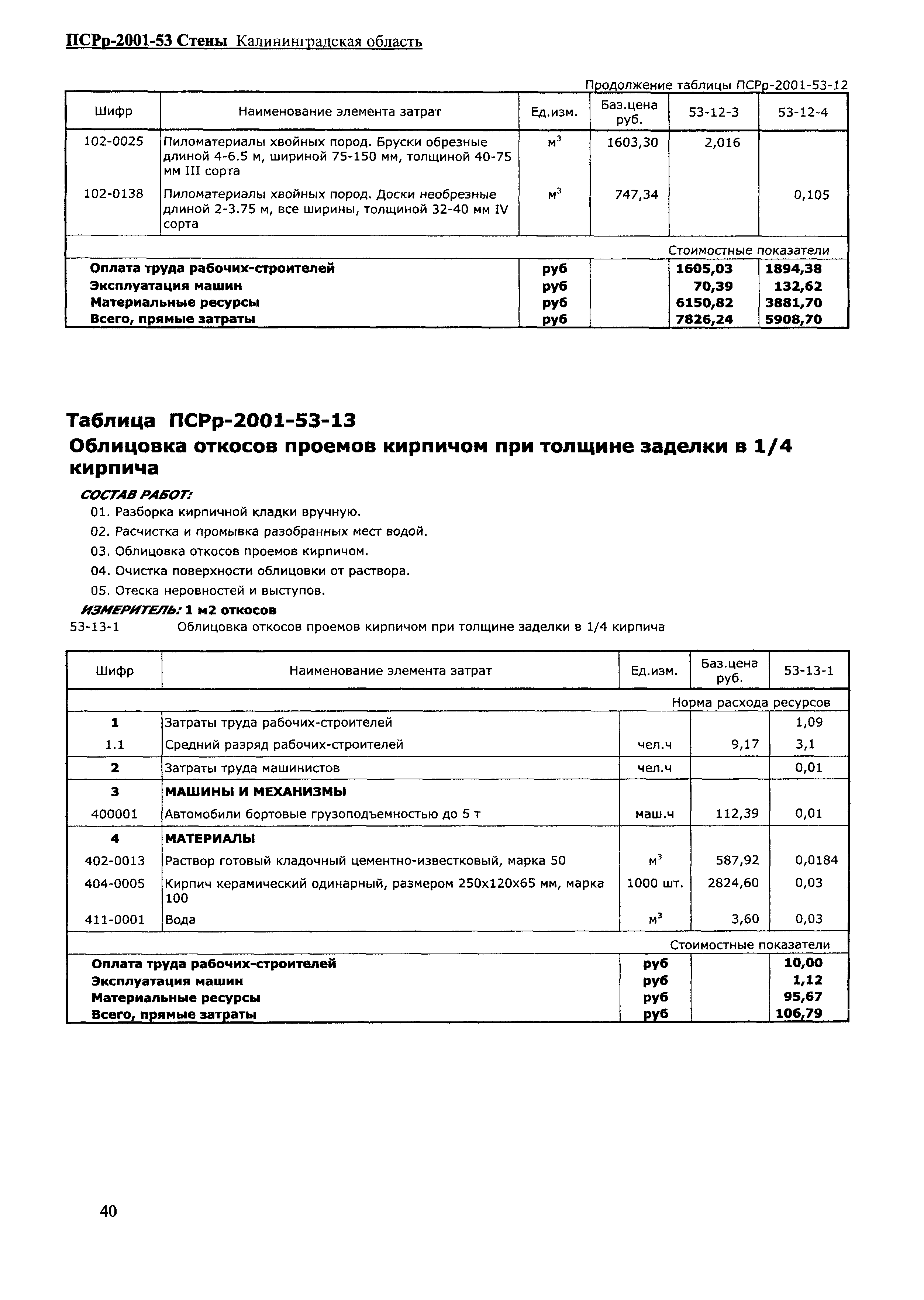 ПСРр-2001-53 Стены Калининградская область

Продолжение таблицы ПСРр-2001-53-12

| Шифр | Наименование элемента затрат | Ед.изм. | Баз.цена руб. | 53-12-3 | 53-12-4 |
|---|---|---|---|---|---|
| 102-0025 | Пиломатериалы хвойных пород. Бруски обрезные длиной 4-6.5 м, шириной 75-150 мм, толщиной 40-75 мм III сорта | $м^3$ | 1603,30 | 2,016 | |
| 102-0138 | Пиломатериалы хвойных пород. Доски необрезные длиной 2-3.75 м, все ширины, толщиной 32-40 мм IV сорта | $м^3$ | 747,34 | | 0,105 |
| | | | | Стоимостные показатели | |
| Оплата труда рабочих-строителей | | руб | | 1605,03 | 1894,38 |
| Эксплуатация машин | | руб | | 70,39 | 132,62 |
| Материальные ресурсы | | руб | | 6150,82 | 3881,70 |
| Всего, прямые затраты | | руб | | 7826,24 | 5908,70 |

Таблица ПСРр-2001-53-13
Облицовка откосов проемов кирпичом при толщине заделки в 1/4 кирпича

СОСТАВ РАБОТ:
01. Разборка кирпичной кладки вручную.
02. Расчистка и промывка разобранных мест водой.
03. Облицовка откосов проемов кирпичом.
04. Очистка поверхности облицовки от раствора.
05. Отеска неровностей и выступов.
ИЗМЕРИТЕЛЬ: 1 м2 откосов
53-13-1 Облицовка откосов проемов кирпичом при толщине заделки в 1/4 кирпича

| Шифр | Наименование элемента затрат | Ед.изм. | Баз.цена руб. | 53-13-1 |
|---|---|---|---|---|
| | | | Норма расхода ресурсов | |
| 1 | Затраты труда рабочих-строителей | | | 1,09 |
| 1.1 | Средний разряд рабочих-строителей | чел.ч | 9,17 | 3,1 |
| 2 | Затраты труда машинистов | чел.ч | | 0,01 |
| 3 | МАШИНЫ И МЕХАНИЗМЫ | | | |
| 400001 | Автомобили бортовые грузоподъемностью до 5 т | маш.ч | 112,39 | 0,01 |
| 4 | МАТЕРИАЛЫ | | | |
| 402-0013 | Раствор готовый кладочный цементно-известковый, марка 50 | $м^3$ | 587,92 | 0,0184 |
| 404-0005 | Кирпич керамический одинарный, размером 250х120х65 мм, марка 100 | 1000 шт. | 2824,60 | 0,03 |
| 411-0001 | Вода | $м^3$ | 3,60 | 0,03 |
| | | | Стоимостные показатели | |
| Оплата труда рабочих-строителей | | руб | | 10,00 |
| Эксплуатация машин | | руб | | 1,12 |
| Материальные ресурсы | | руб | | 95,67 |
| Всего, прямые затраты | | руб | | 106,79 |

40